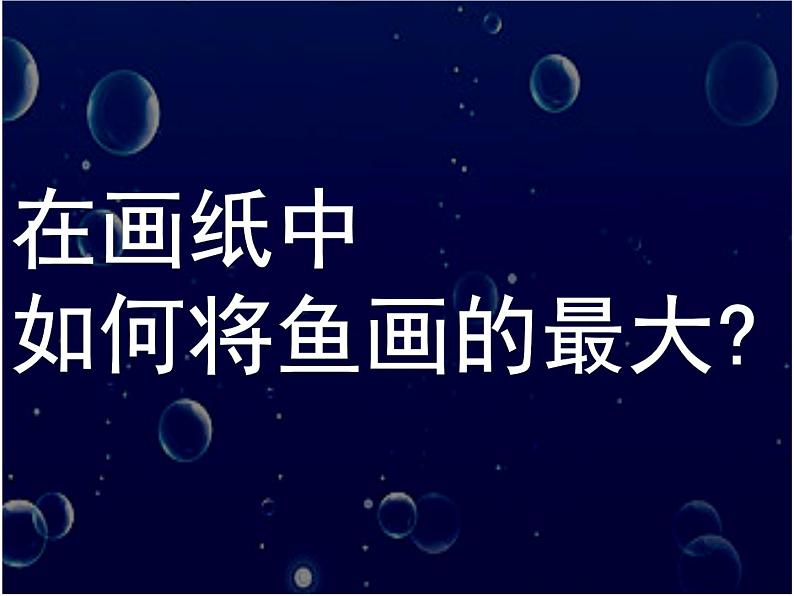 在画纸中
如何将鱼画的最大?